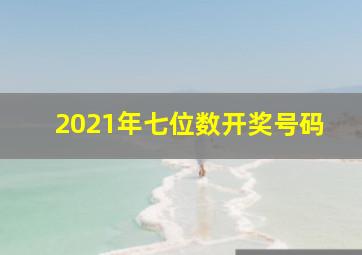 2021年七位数开奖号码